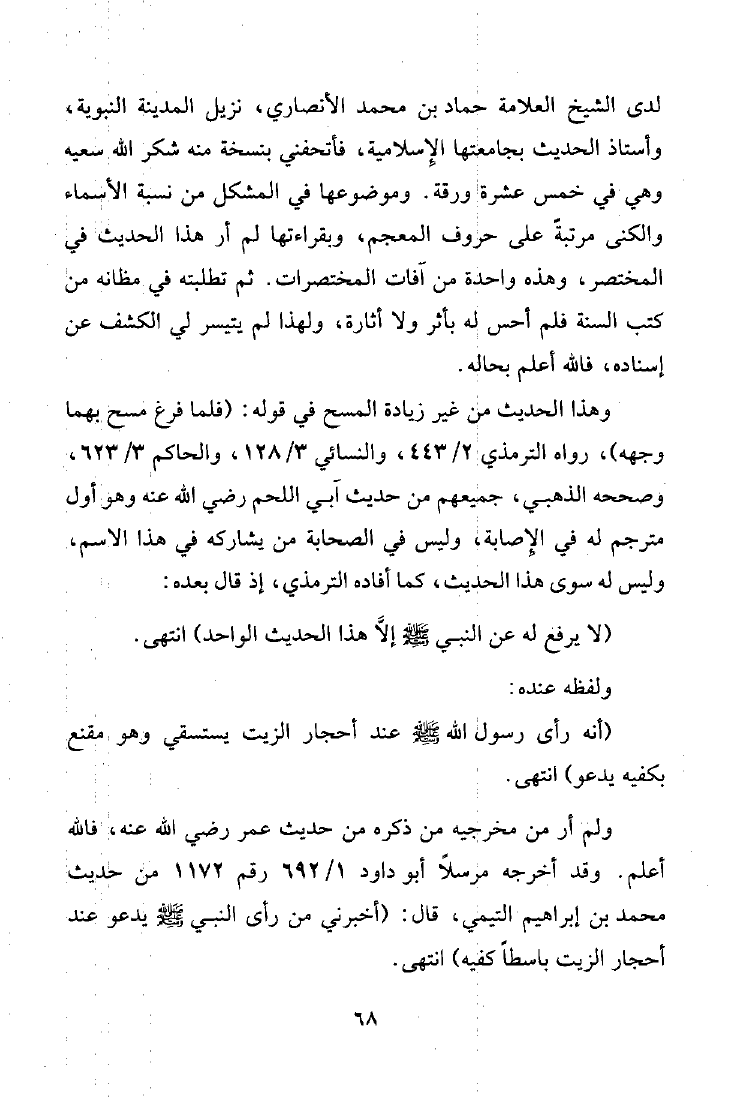 لدى الشيخ العلامة حماد بن محمد الأنصاري، نزيل المدينة النبوية، وأستاذ الحديث بجامعتها الإسلامية، فأتحفني بنسخة منه شكر الله سعيه وهي في خمس عشرة ورقة. وموضوعها في المشكل من نسبة الأسماء والكنى مرتبةً على حروف المعجم، وبقراءتها لم أر هذا الحديث في المختصر، وهذه واحدة من آفات المختصرات. ثم تطلبته في مظانه من كتب السنة فلم أحس له بأثر ولا أثارة، ولهذا لم يتيسر لي الكشف عن إسناده، فالله أعلم بحاله.

وهذا الحديث من غير زيادة المسح في قوله: (فلما فرغ مسح بهما وجهه)، رواه الترمذي ٢/ ٤٤٣، والنسائي ٣/ ١٢٨، والحاكم ٣/ ٦٢٣، وصححه الذهبي، جميعهم من حديث آبي اللحم رضي الله عنه وهو أول مترجم له في الإصابة، وليس في الصحابة من يشاركه في هذا الاسم، وليس له سوى هذا الحديث، كما أفاده الترمذي، إذ قال بعده:

(لا يرفع له عن النبي ﷺ إلاَّ هذا الحديث الواحد) انتهى.

ولفظه عنده:

(أنه رأى رسول الله ﷺ عند أحجار الزيت يستسقي وهو مقنع بكفيه يدعو) انتهى.

ولم أر من مخرجيه من ذكره من حديث عمر رضي الله عنه، فالله أعلم. وقد أخرجه مرسلاً أبو داود ١/ ٦٩٢ رقم ١١٧٢ من حديث محمد بن إبراهيم التيمي، قال: (أخبرني من رأى النبي ﷺ يدعو عند أحجار الزيت باسطاً كفيه) انتهى.

٦٨